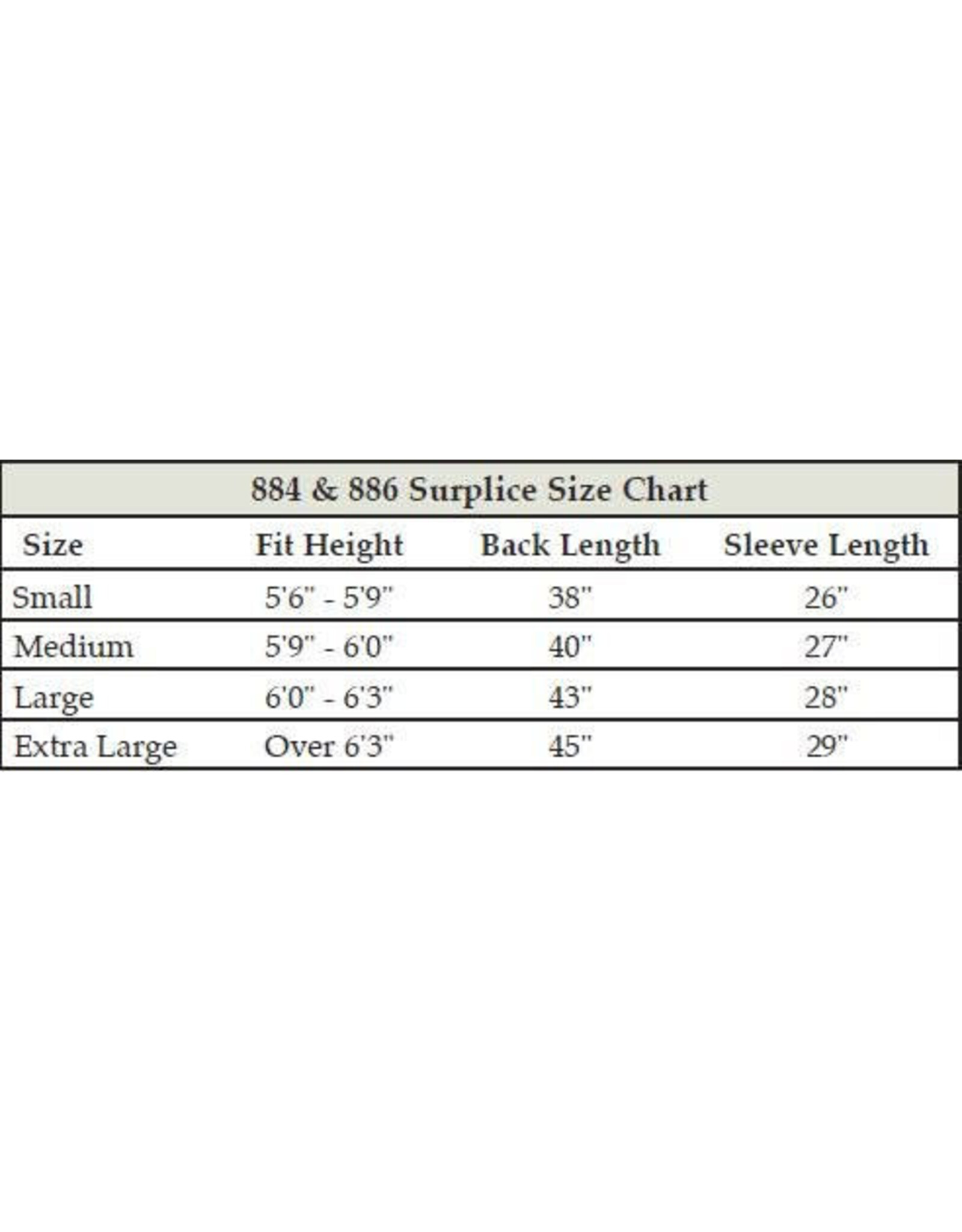 884 & 886 Surplice Size Chart

| Size | Fit Height | Back Length | Sleeve Length |
|---|---|---|---|
| Small | 5'6" - 5'9" | 38" | 26" |
| Medium | 5'9" - 6'0" | 40" | 27" |
| Large | 6'0" - 6'3" | 43" | 28" |
| Extra Large | Over 6'3" | 45" | 29" |